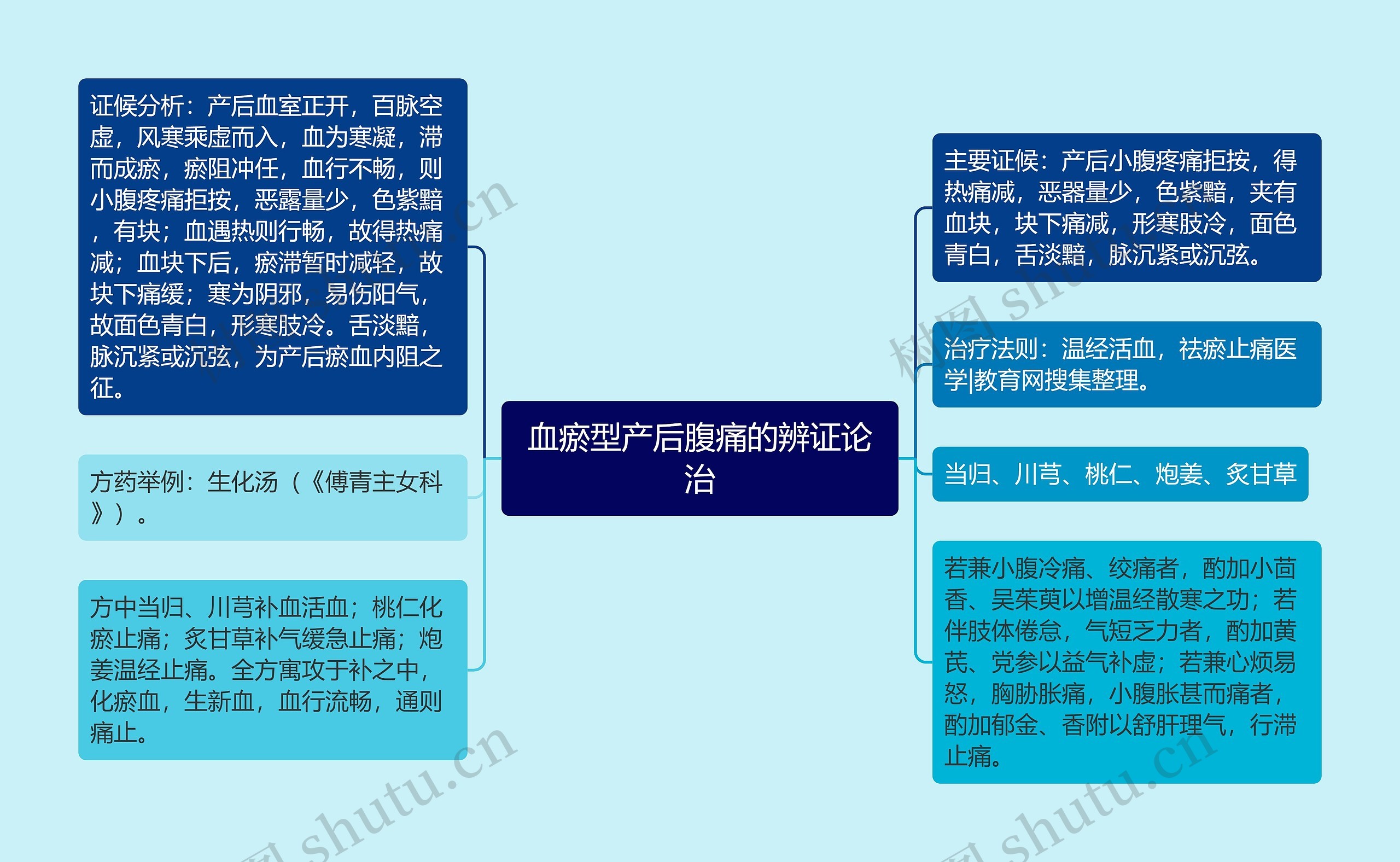 血瘀型产后腹痛的辨证论治

证候分析：产后血室正开，百脉空虚，风寒乘虚而入，血为寒凝，滞而成瘀，瘀阻冲任，血行不畅，则小腹疼痛拒按，恶露量少，色紫黯，有块；血遇热则行畅，故得热痛减；血块下后，瘀滞暂时减轻，故块下痛缓；寒为阴邪，易伤阳气，故面色青白，形寒肢冷。舌淡黯，脉沉紧或沉弦，为产后瘀血内阻之征。

方药举例：生化汤（《傅青主女科》）。

方中当归、川芎补血活血；桃仁化瘀止痛；炙甘草补气缓急止痛；炮姜温经止痛。全方寓攻于补之中，化瘀血，生新血，血行流畅，通则痛止。

主要证候：产后小腹疼痛拒按，得热痛减，恶器量少，色紫黯，夹有血块，块下痛减，形寒肢冷，面色青白，舌淡黯，脉沉紧或沉弦。

治疗法则：温经活血，祛瘀止痛医学|教育网搜集整理。

当归、川芎、桃仁、炮姜、炙甘草

若兼小腹冷痛、绞痛者，酌加小茴香、吴茱萸以增温经散寒之功；若伴肢体倦怠，气短乏力者，酌加黄芪、党参以益气补虚；若兼心烦易怒，胸胁胀痛，小腹胀甚而痛者，酌加郁金、香附以舒肝理气，行滞止痛。

树图 shutu.cn
树图 shutu.cn
树图 shutu.cn
树图 shutu.cn